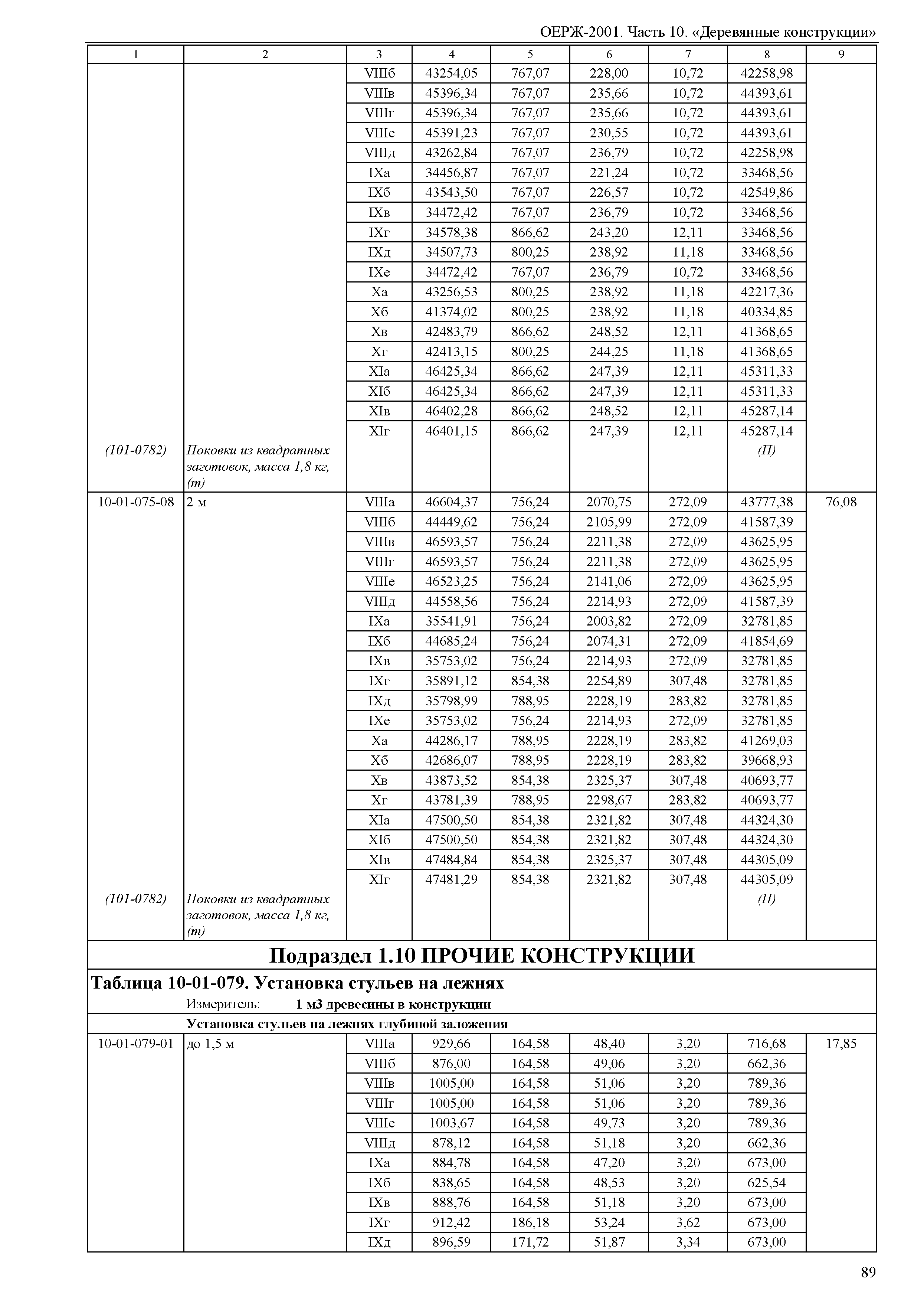 ОЕРЖ-2001. Часть 10. «Деревянные конструкции»

| 1 | 2 | 3 | 4 | 5 | 6 | 7 | 8 | 9 |
|---|---|---|---|---|---|---|---|---|
| | | VIIIб | 43254,05 | 767,07 | 228,00 | 10,72 | 42258,98 | |
| | | VIIIв | 45396,34 | 767,07 | 235,66 | 10,72 | 44393,61 | |
| | | VIIIг | 45396,34 | 767,07 | 235,66 | 10,72 | 44393,61 | |
| | | VIIIе | 45391,23 | 767,07 | 230,55 | 10,72 | 44393,61 | |
| | | VIIIд | 43262,84 | 767,07 | 236,79 | 10,72 | 42258,98 | |
| | | IXа | 34456,87 | 767,07 | 221,24 | 10,72 | 33468,56 | |
| | | IXб | 43543,50 | 767,07 | 226,57 | 10,72 | 42549,86 | |
| | | IXв | 34472,42 | 767,07 | 236,79 | 10,72 | 33468,56 | |
| | | IXг | 34578,38 | 866,62 | 243,20 | 12,11 | 33468,56 | |
| | | IXд | 34507,73 | 800,25 | 238,92 | 11,18 | 33468,56 | |
| | | IXе | 34472,42 | 767,07 | 236,79 | 10,72 | 33468,56 | |
| | | Xа | 43256,53 | 800,25 | 238,92 | 11,18 | 42217,36 | |
| | | Xб | 41374,02 | 800,25 | 238,92 | 11,18 | 40334,85 | |
| | | Xв | 42483,79 | 866,62 | 248,52 | 12,11 | 41368,65 | |
| | | Xг | 42413,15 | 800,25 | 244,25 | 11,18 | 41368,65 | |
| | | XIа | 46425,34 | 866,62 | 247,39 | 12,11 | 45311,33 | |
| | | XIб | 46425,34 | 866,62 | 247,39 | 12,11 | 45311,33 | |
| | | XIв | 46402,28 | 866,62 | 248,52 | 12,11 | 45287,14 | |
| | | XIг | 46401,15 | 866,62 | 247,39 | 12,11 | 45287,14 | |
| (101-0782) | Поковки из квадратных заготовок, масса 1,8 кг, (т) | | | | | | (П) | |
| 10-01-075-08 | 2 м | VIIIа | 46604,37 | 756,24 | 2070,75 | 272,09 | 43777,38 | 76,08 |
| | | VIIIб | 44449,62 | 756,24 | 2105,99 | 272,09 | 41587,39 | |
| | | VIIIв | 46593,57 | 756,24 | 2211,38 | 272,09 | 43625,95 | |
| | | VIIIг | 46593,57 | 756,24 | 2211,38 | 272,09 | 43625,95 | |
| | | VIIIе | 46523,25 | 756,24 | 2141,06 | 272,09 | 43625,95 | |
| | | VIIIд | 44558,56 | 756,24 | 2214,93 | 272,09 | 41587,39 | |
| | | IXа | 35541,91 | 756,24 | 2003,82 | 272,09 | 32781,85 | |
| | | IXб | 44685,24 | 756,24 | 2074,31 | 272,09 | 41854,69 | |
| | | IXв | 35753,02 | 756,24 | 2214,93 | 272,09 | 32781,85 | |
| | | IXг | 35891,12 | 854,38 | 2254,89 | 307,48 | 32781,85 | |
| | | IXд | 35798,99 | 788,95 | 2228,19 | 283,82 | 32781,85 | |
| | | IXе | 35753,02 | 756,24 | 2214,93 | 272,09 | 32781,85 | |
| | | Xа | 44286,17 | 788,95 | 2228,19 | 283,82 | 41269,03 | |
| | | Xб | 42686,07 | 788,95 | 2228,19 | 283,82 | 39668,93 | |
| | | Xв | 43873,52 | 854,38 | 2325,37 | 307,48 | 40693,77 | |
| | | Xг | 43781,39 | 788,95 | 2298,67 | 283,82 | 40693,77 | |
| | | XIа | 47500,50 | 854,38 | 2321,82 | 307,48 | 44324,30 | |
| | | XIб | 47500,50 | 854,38 | 2321,82 | 307,48 | 44324,30 | |
| | | XIв | 47484,84 | 854,38 | 2325,37 | 307,48 | 44305,09 | |
| | | XIг | 47481,29 | 854,38 | 2321,82 | 307,48 | 44305,09 | |
| (101-0782) | Поковки из квадратных заготовок, масса 1,8 кг, (т) | | | | | | (П) | |

Подраздел 1.10 ПРОЧИЕ КОНСТРУКЦИИ

Таблица 10-01-079. Установка стульев на лежнях

Измеритель: 1 м3 древесины в конструкции

Установка стульев на лежнях глубиной заложения

| | | | | | | | | |
|---|---|---|---|---|---|---|---|---|
| 10-01-079-01 | до 1,5 м | VIIIа | 929,66 | 164,58 | 48,40 | 3,20 | 716,68 | 17,85 |
| | | VIIIб | 876,00 | 164,58 | 49,06 | 3,20 | 662,36 | |
| | | VIIIв | 1005,00 | 164,58 | 51,06 | 3,20 | 789,36 | |
| | | VIIIг | 1005,00 | 164,58 | 51,06 | 3,20 | 789,36 | |
| | | VIIIе | 1003,67 | 164,58 | 49,73 | 3,20 | 789,36 | |
| | | VIIIд | 878,12 | 164,58 | 51,18 | 3,20 | 662,36 | |
| | | IXа | 884,78 | 164,58 | 47,20 | 3,20 | 673,00 | |
| | | IXб | 838,65 | 164,58 | 48,53 | 3,20 | 625,54 | |
| | | IXв | 888,76 | 164,58 | 51,18 | 3,20 | 673,00 | |
| | | IXг | 912,42 | 186,18 | 53,24 | 3,62 | 673,00 | |
| | | IXд | 896,59 | 171,72 | 51,87 | 3,34 | 673,00 | |

89